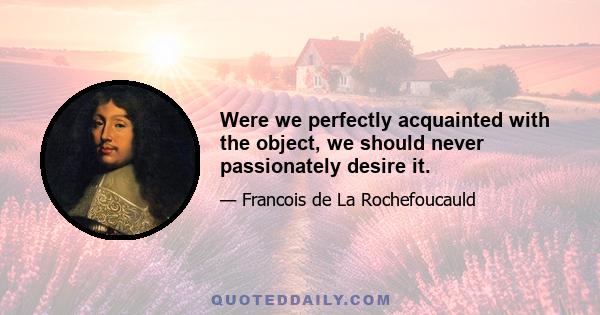 Were we perfectly acquainted with the object, we should never passionately desire it.

— Francois de La Rochefoucauld

QUOTEDDAILY.COM